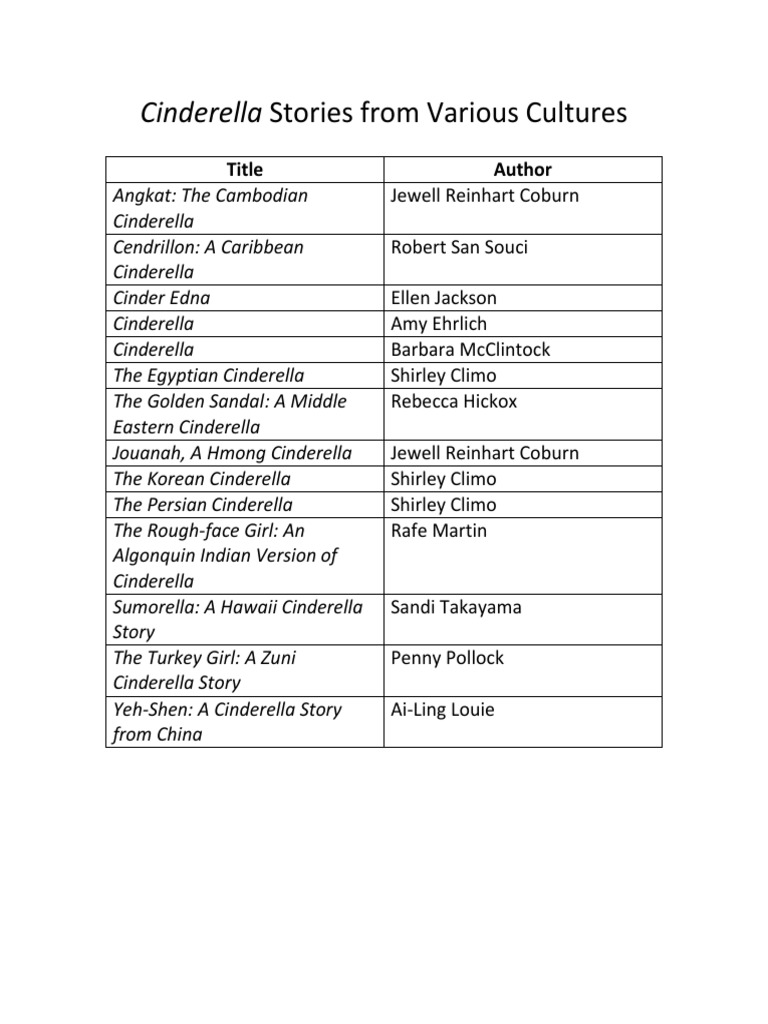 Cinderella Stories from Various Cultures

| Title | Author |
|---|---|
| Angkat: The Cambodian Cinderella | Jewell Reinhart Coburn |
| Cendrillon: A Caribbean Cinderella | Robert San Souci |
| Cinder Edna | Ellen Jackson |
| Cinderella | Amy Ehrlich |
| Cinderella | Barbara McClintock |
| The Egyptian Cinderella | Shirley Climo |
| The Golden Sandal: A Middle Eastern Cinderella | Rebecca Hickox |
| Jouanah, A Hmong Cinderella | Jewell Reinhart Coburn |
| The Korean Cinderella | Shirley Climo |
| The Persian Cinderella | Shirley Climo |
| The Rough-face Girl: An Algonquin Indian Version of Cinderella | Rafe Martin |
| Sumorella: A Hawaii Cinderella Story | Sandi Takayama |
| The Turkey Girl: A Zuni Cinderella Story | Penny Pollock |
| Yeh-Shen: A Cinderella Story from China | Ai-Ling Louie |